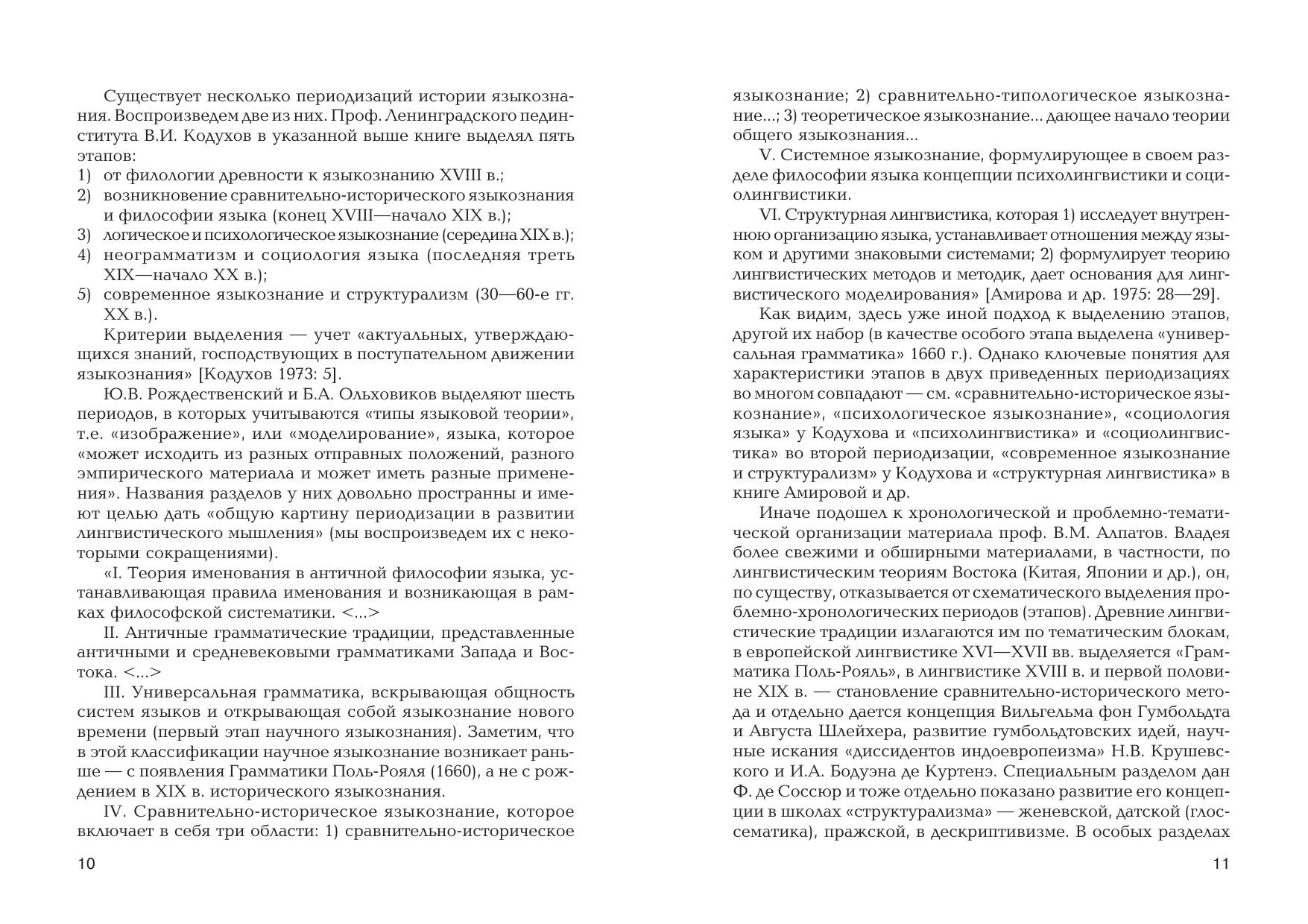 Существует несколько периодизаций истории языкознания. Воспроизведем две из них. Проф. Ленинградского пединститута В.И. Кодухов в указанной выше книге выделял пять этапов:
1) от филологии древности к языкознанию XVIII в.;
2) возникновение сравнительно-исторического языкознания и философии языка (конец XVIII—начало XIX в.);
3) логическое и психологическое языкознание (середина XIX в.);
4) неограмматизм и социология языка (последняя треть XIX—начало XX в.);
5) современное языкознание и структурализм (30—60-е гг. XX в.).

Критерии выделения — учет «актуальных, утверждающихся знаний, господствующих в поступательном движении языкознания» [Кодухов 1973: 5].

Ю.В. Рождественский и Б.А. Ольховиков выделяют шесть периодов, в которых учитываются «типы языковой теории», т.е. «изображение», или «моделирование», языка, которое «может исходить из разных отправных положений, разного эмпирического материала и может иметь разные применения». Названия разделов у них довольно пространны и имеют целью дать «общую картину периодизации в развитии лингвистического мышления» (мы воспроизведем их с некоторыми сокращениями).

«I. Теория именования в античной философии языка, устанавливающая правила именования и возникающая в рамках философской систематики. <...>

II. Античные грамматические традиции, представленные античными и средневековыми грамматиками Запада и Востока. <...>

III. Универсальная грамматика, вскрывающая общность систем языков и открывающая собой языкознание нового времени (первый этап научного языкознания). Заметим, что в этой классификации научное языкознание возникает раньше — с появления Грамматики Поль-Рояля (1660), а не с рождением в XIX в. исторического языкознания.

IV. Сравнительно-историческое языкознание, которое включает в себя три области: 1) сравнительно-историческое

10

языкознание; 2) сравнительно-типологическое языкознание...; 3) теоретическое языкознание... дающее начало теории общего языкознания...

V. Системное языкознание, формулирующее в своем разделе философии языка концепции психолингвистики и социолингвистики.

VI. Структурная лингвистика, которая 1) исследует внутреннюю организацию языка, устанавливает отношения между языком и другими знаковыми системами; 2) формулирует теорию лингвистических методов и методик, дает основания для лингвистического моделирования» [Амирова и др. 1975: 28—29].

Как видим, здесь уже иной подход к выделению этапов, другой их набор (в качестве особого этапа выделена «универсальная грамматика» 1660 г.). Однако ключевые понятия для характеристики этапов в двух приведенных периодизациях во многом совпадают — см. «сравнительно-историческое языкознание», «психологическое языкознание», «социология языка» у Кодухова и «психолингвистика» и «социолингвистика» во второй периодизации, «современное языкознание и структурализм» у Кодухова и «структурная лингвистика» в книге Амировой и др.

Иначе подошел к хронологической и проблемно-тематической организации материала проф. В.М. Алпатов. Владея более свежими и обширными материалами, в частности, по лингвистическим теориям Востока (Китая, Японии и др.), он, по существу, отказывается от схематического выделения проблемно-хронологических периодов (этапов). Древние лингвистические традиции излагаются им по тематическим блокам, в европейской лингвистике XVI—XVII вв. выделяется «Грамматика Поль-Рояль», в лингвистике XVIII в. и первой половине XIX в. — становление сравнительно-исторического метода и отдельно дается концепция Вильгельма фон Гумбольдта и Августа Шлейхера, развитие гумбольдтовских идей, научные искания «диссидентов индоевропеизма» Н.В. Крушевского и И.А. Бодуэна де Куртенэ. Специальным разделом дан Ф. де Соссюр и тоже отдельно показано развитие его концепции в школах «структурализма» — женевской, датской (глоссематика), пражской, в дескриптивизме. В особых разделах

11